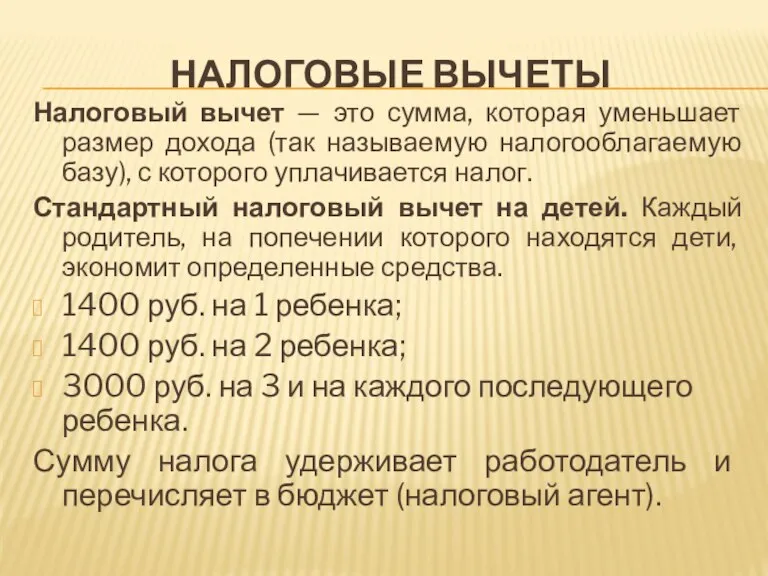 НАЛОГОВЫЕ ВЫЧЕТЫ

Налоговый вычет — это сумма, которая уменьшает размер дохода (так называемую налогооблагаемую базу), с которого уплачивается налог.

Стандартный налоговый вычет на детей. Каждый родитель, на попечении которого находятся дети, экономит определенные средства.

1400 руб. на 1 ребенка;
1400 руб. на 2 ребенка;
3000 руб. на 3 и на каждого последующего ребенка.

Сумму налога удерживает работодатель и перечисляет в бюджет (налоговый агент).